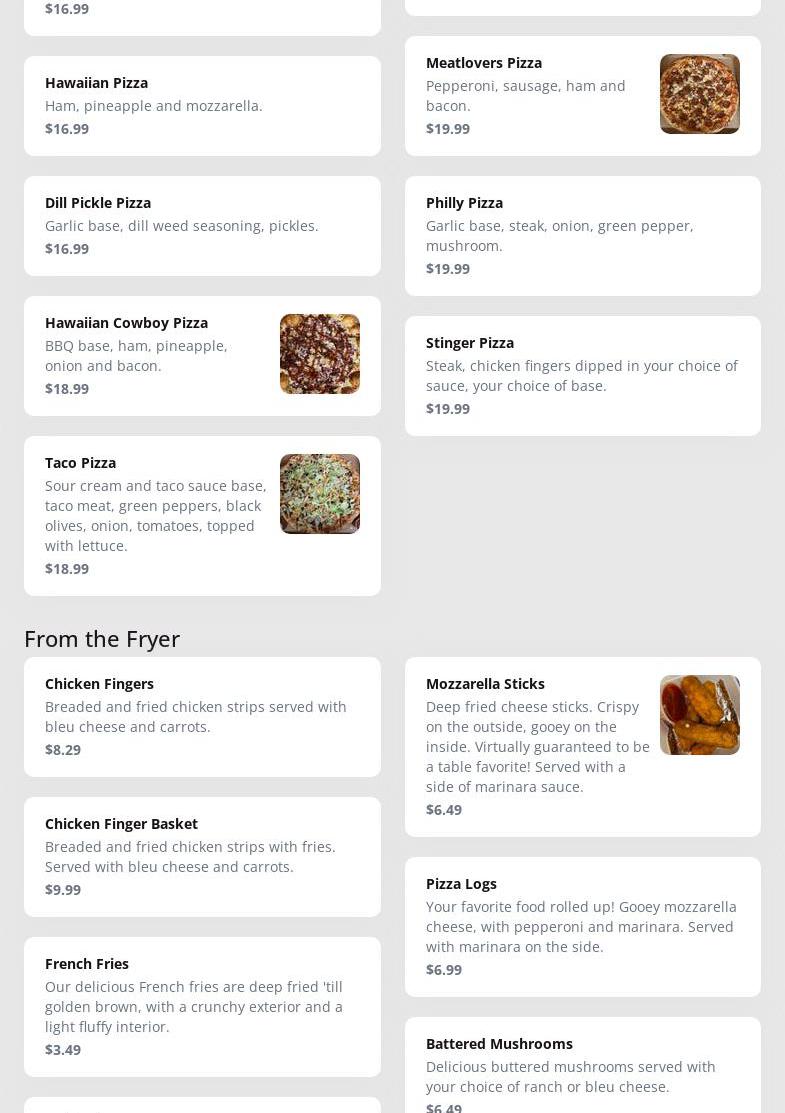 $16.99

Hawaiian Pizza
Ham, pineapple and mozzarella.
$16.99

Dill Pickle Pizza
Garlic base, dill weed seasoning, pickles.
$16.99

Hawaiian Cowboy Pizza
BBQ base, ham, pineapple, onion and bacon.
$18.99

Taco Pizza
Sour cream and taco sauce base, taco meat, green peppers, black olives, onion, tomatoes, topped with lettuce.
$18.99

Meatlovers Pizza
Pepperoni, sausage, ham and bacon.
$19.99

Philly Pizza
Garlic base, steak, onion, green pepper, mushroom.
$19.99

Stinger Pizza
Steak, chicken fingers dipped in your choice of sauce, your choice of base.
$19.99

From the Fryer

Chicken Fingers
Breaded and fried chicken strips served with bleu cheese and carrots.
$8.29

Chicken Finger Basket
Breaded and fried chicken strips with fries. Served with bleu cheese and carrots.
$9.99

French Fries
Our delicious French fries are deep fried 'till golden brown, with a crunchy exterior and a light fluffy interior.
$3.49

Mozzarella Sticks
Deep fried cheese sticks. Crispy on the outside, gooey on the inside. Virtually guaranteed to be a table favorite! Served with a side of marinara sauce.
$6.49

Pizza Logs
Your favorite food rolled up! Gooey mozzarella cheese, with pepperoni and marinara. Served with marinara on the side.
$6.99

Battered Mushrooms
Delicious buttered mushrooms served with your choice of ranch or bleu cheese.
$6.49